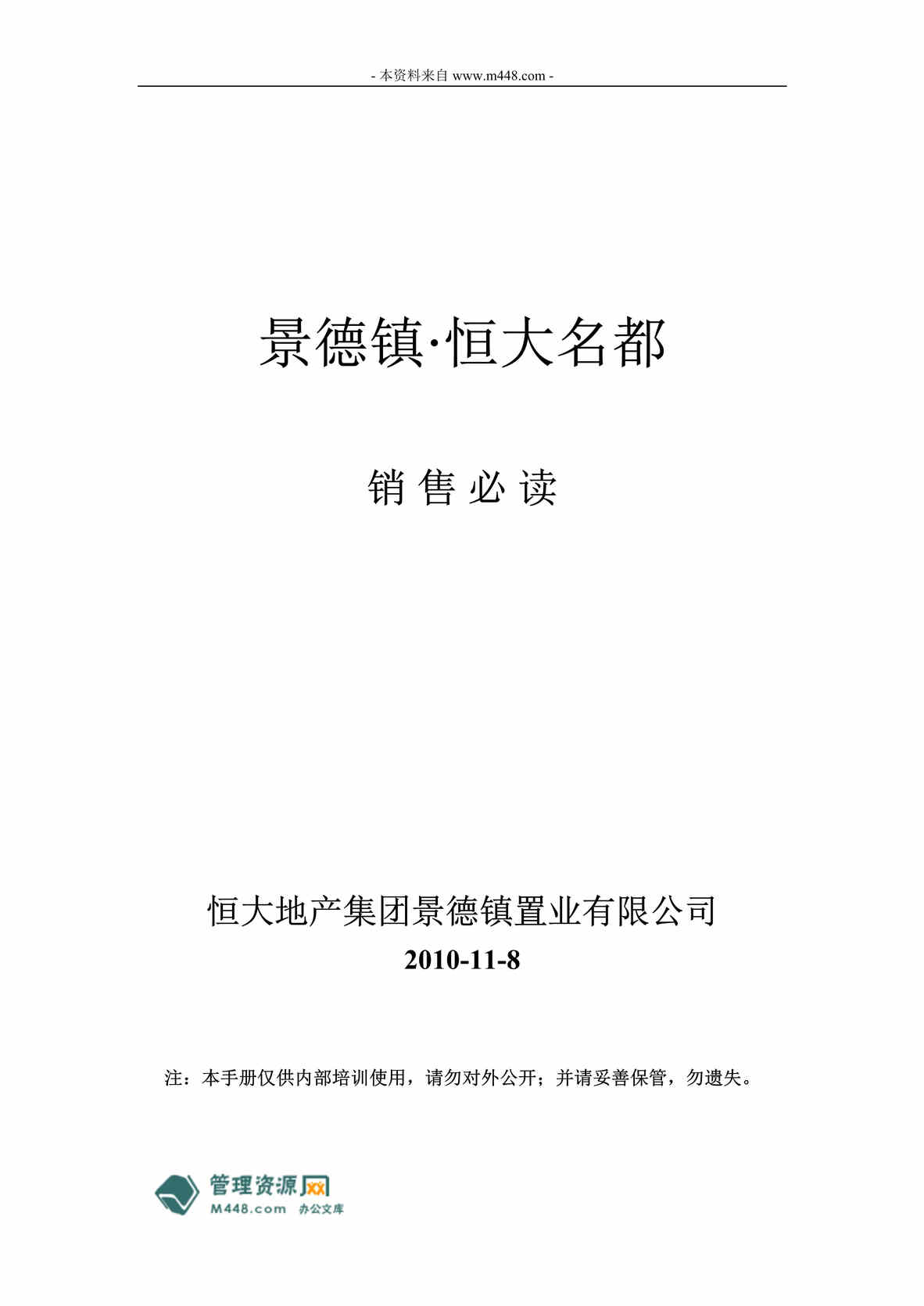 - 本资料来自 www.m448.com -

景德镇·恒大名都

销 售 必 读

恒大地产集团景德镇置业有限公司
2010-11-8

注：本手册仅供内部培训使用，请勿对外公开；并请妥善保管，勿遗失。

管理资源网
M448.com 办公文库